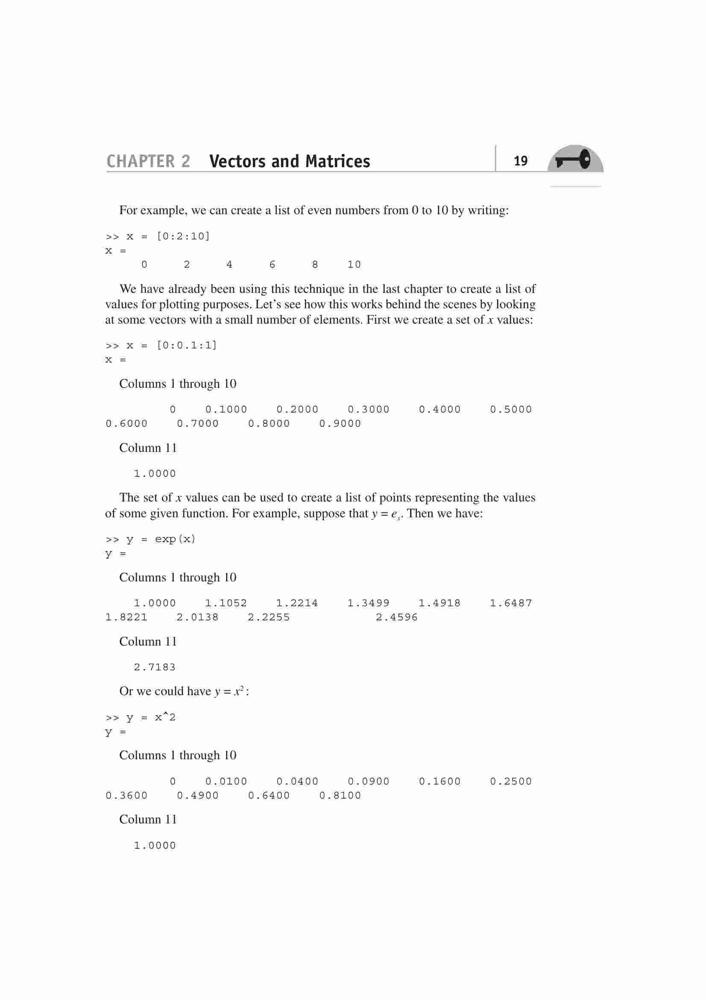 CHAPTER 2 Vectors and Matrices 19

For example, we can create a list of even numbers from 0 to 10 by writing:

>> x = [0:2:10]
x =
0 2 4 6 8 10

We have already been using this technique in the last chapter to create a list of values for plotting purposes. Let's see how this works behind the scenes by looking at some vectors with a small number of elements. First we create a set of $x$ values:

>> x = [0:0.1:1]
x =

Columns 1 through 10

0 0.1000 0.2000 0.3000 0.4000 0.5000 0.6000 0.7000 0.8000 0.9000

Column 11

1.0000

The set of $x$ values can be used to create a list of points representing the values of some given function. For example, suppose that $y = e_x$. Then we have:

>> y = exp(x)
y =

Columns 1 through 10

1.0000 1.1052 1.2214 1.3499 1.4918 1.6487 1.8221 2.0138 2.2255 2.4596

Column 11

2.7183

Or we could have $y = x^2$:

>> y = x^2
y =

Columns 1 through 10

0 0.0100 0.0400 0.0900 0.1600 0.2500 0.3600 0.4900 0.6400 0.8100

Column 11

1.0000